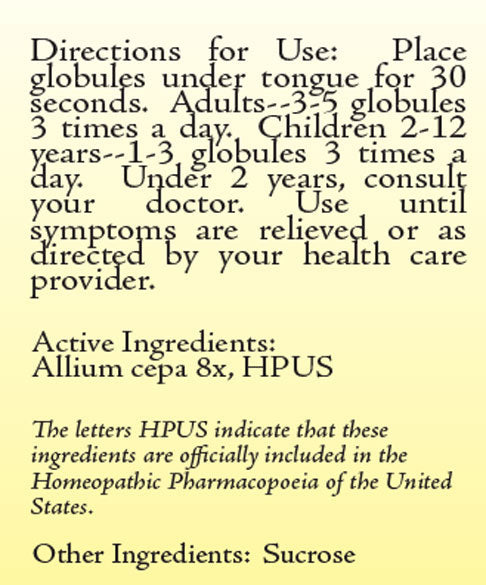 Directions for Use: Place globules under tongue for 30 seconds. Adults--3-5 globules 3 times a day. Children 2-12 years--1-3 globules 3 times a day. Under 2 years, consult your doctor. Use until symptoms are relieved or as directed by your health care provider.

Active Ingredients:
Allium cepa 8x, HPUS

The letters HPUS indicate that these ingredients are officially included in the Homeopathic Pharmacopoeia of the United States.

Other Ingredients: Sucrose